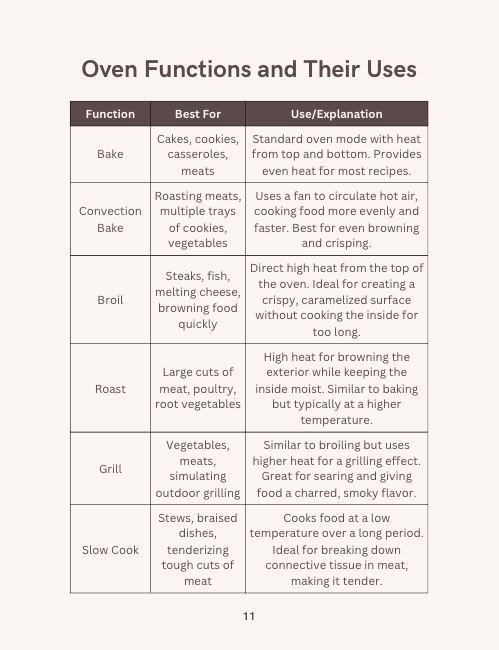 Oven Functions and Their Uses

| Function | Best For | Use/Explanation |
|---|---|---|
| Bake | Cakes, cookies, casseroles, meats | Standard oven mode with heat from top and bottom. Provides even heat for most recipes. |
| Convection Bake | Roasting meats, multiple trays of cookies, vegetables | Uses a fan to circulate hot air, cooking food more evenly and faster. Best for even browning and crisping. |
| Broil | Steaks, fish, melting cheese, browning food quickly | Direct high heat from the top of the oven. Ideal for creating a crispy, caramelized surface without cooking the inside for too long. |
| Roast | Large cuts of meat, poultry, root vegetables | High heat for browning the exterior while keeping the inside moist. Similar to baking but typically at a higher temperature. |
| Grill | Vegetables, meats, simulating outdoor grilling | Similar to broiling but uses higher heat for a grilling effect. Great for searing and giving food a charred, smoky flavor. |
| Slow Cook | Stews, braised dishes, tenderizing tough cuts of meat | Cooks food at a low temperature over a long period. Ideal for breaking down connective tissue in meat, making it tender. |

11